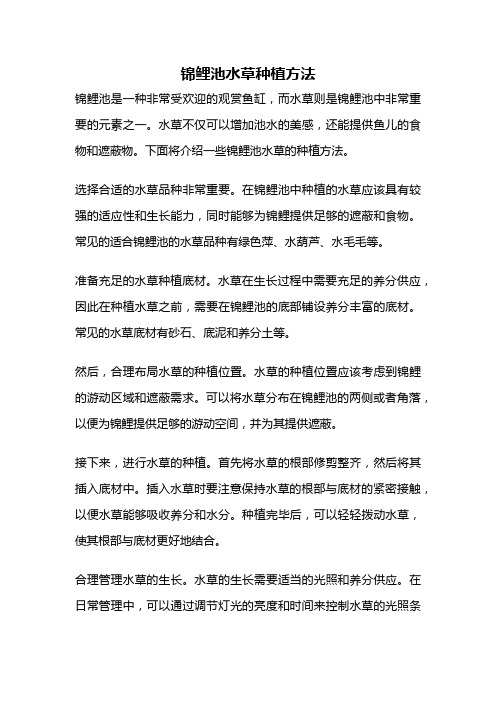 锦鲤池水草种植方法

锦鲤池是一种非常受欢迎的观赏鱼缸，而水草则是锦鲤池中非常重要的元素之一。水草不仅可以增加池水的美感，还能提供鱼儿的食物和遮蔽物。下面将介绍一些锦鲤池水草的种植方法。

选择合适的水草品种非常重要。在锦鲤池中种植的水草应该具有较强的适应性和生长能力，同时能够为锦鲤提供足够的遮蔽和食物。常见的适合锦鲤池的水草品种有绿色萍、水葫芦、水毛毛等。

准备充足的水草种植底材。水草在生长过程中需要充足的养分供应，因此在种植水草之前，需要在锦鲤池的底部铺设养分丰富的底材。常见的水草底材有砂石、底泥和养分土等。

然后，合理布局水草的种植位置。水草的种植位置应该考虑到锦鲤的游动区域和遮蔽需求。可以将水草分布在锦鲤池的两侧或者角落，以便为锦鲤提供足够的游动空间，并为其提供遮蔽。

接下来，进行水草的种植。首先将水草的根部修剪整齐，然后将其插入底材中。插入水草时要注意保持水草的根部与底材的紧密接触，以便水草能够吸收养分和水分。种植完毕后，可以轻轻拨动水草，使其根部与底材更好地结合。

合理管理水草的生长。水草的生长需要适当的光照和养分供应。在日常管理中，可以通过调节灯光的亮度和时间来控制水草的光照条